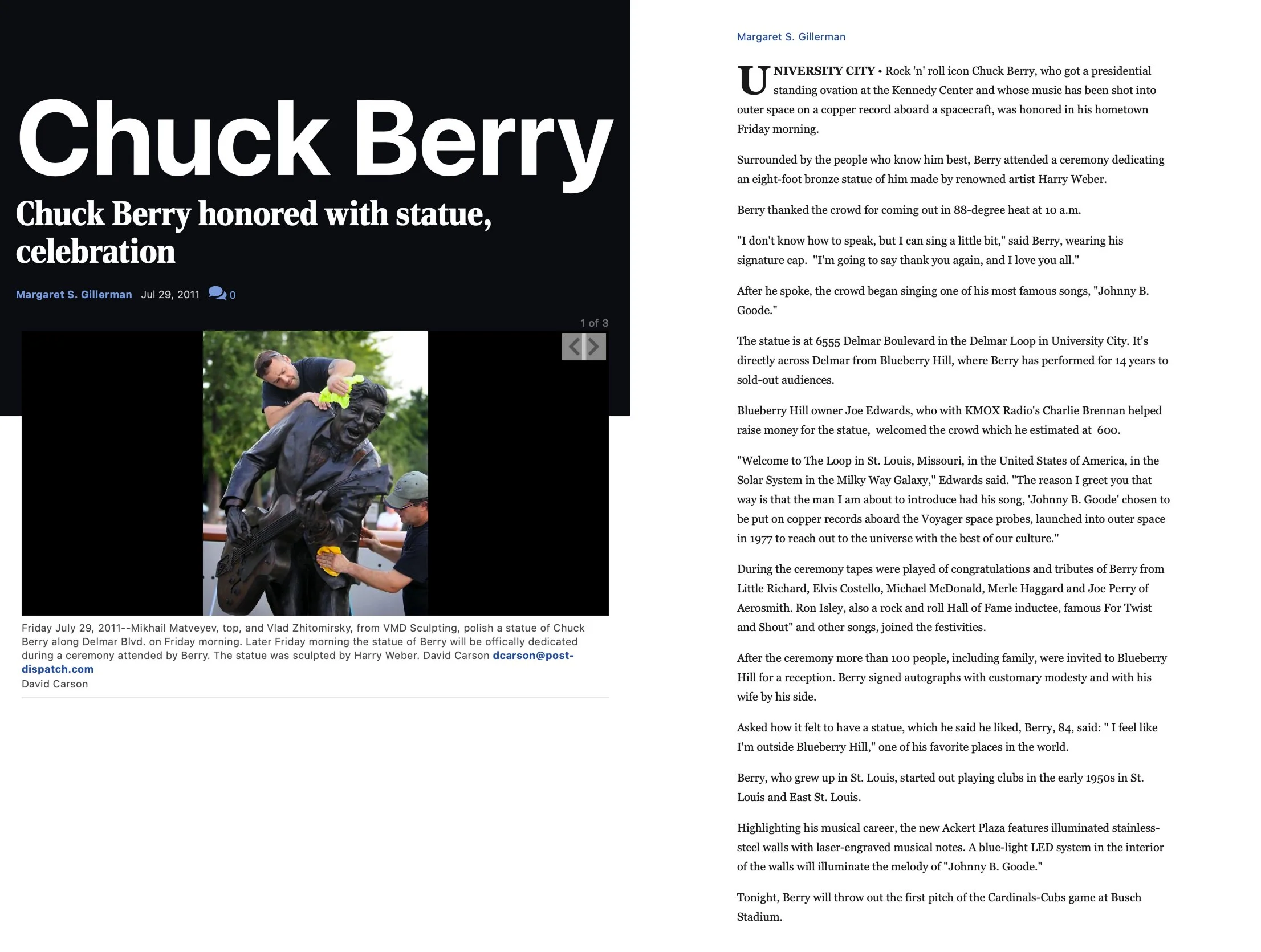 Chuck Berry

Chuck Berry honored with statue, celebration

Margaret S. Gillerman Jul 29, 2011 0

1 of 3

Friday July 29, 2011--Mikhail Matveyev, top, and Vlad Zhitomirsky, from VMD Sculpting, polish a statue of Chuck Berry along Delmar Blvd. on Friday morning. Later Friday morning the statue of Berry will be offically dedicated during a ceremony attended by Berry. The statue was sculpted by Harry Weber. David Carson dcarson@post-dispatch.com
David Carson

Margaret S. Gillerman

UNIVERSITY CITY • Rock 'n' roll icon Chuck Berry, who got a presidential standing ovation at the Kennedy Center and whose music has been shot into outer space on a copper record aboard a spacecraft, was honored in his hometown Friday morning.

Surrounded by the people who know him best, Berry attended a ceremony dedicating an eight-foot bronze statue of him made by renowned artist Harry Weber.

Berry thanked the crowd for coming out in 88-degree heat at 10 a.m.

"I don't know how to speak, but I can sing a little bit," said Berry, wearing his signature cap. "I'm going to say thank you again, and I love you all."

After he spoke, the crowd began singing one of his most famous songs, "Johnny B. Goode."

The statue is at 6555 Delmar Boulevard in the Delmar Loop in University City. It's directly across Delmar from Blueberry Hill, where Berry has performed for 14 years to sold-out audiences.

Blueberry Hill owner Joe Edwards, who with KMOX Radio's Charlie Brennan helped raise money for the statue, welcomed the crowd which he estimated at 600.

"Welcome to The Loop in St. Louis, Missouri, in the United States of America, in the Solar System in the Milky Way Galaxy," Edwards said. "The reason I greet you that way is that the man I am about to introduce had his song, 'Johnny B. Goode' chosen to be put on copper records aboard the Voyager space probes, launched into outer space in 1977 to reach out to the universe with the best of our culture."

During the ceremony tapes were played of congratulations and tributes of Berry from Little Richard, Elvis Costello, Michael McDonald, Merle Haggard and Joe Perry of Aerosmith. Ron Isley, also a rock and roll Hall of Fame inductee, famous For Twist and Shout" and other songs, joined the festivities.

After the ceremony more than 100 people, including family, were invited to Blueberry Hill for a reception. Berry signed autographs with customary modesty and with his wife by his side.

Asked how it felt to have a statue, which he said he liked, Berry, 84, said: " I feel like I'm outside Blueberry Hill," one of his favorite places in the world.

Berry, who grew up in St. Louis, started out playing clubs in the early 1950s in St. Louis and East St. Louis.

Highlighting his musical career, the new Ackert Plaza features illuminated stainless-steel walls with laser-engraved musical notes. A blue-light LED system in the interior of the walls will illuminate the melody of "Johnny B. Goode."

Tonight, Berry will throw out the first pitch of the Cardinals-Cubs game at Busch Stadium.